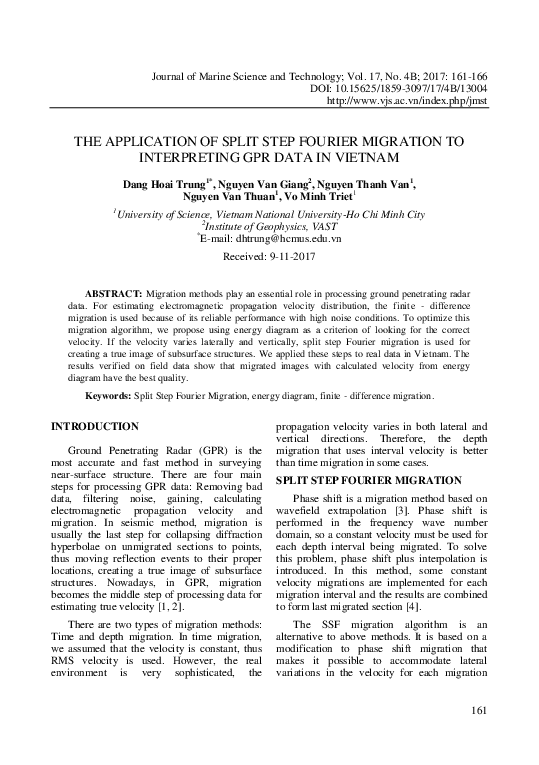 Journal of Marine Science and Technology; Vol. 17, No. 4B; 2017: 161-166
DOI: 10.15625/1859-3097/17/4B/13004
http://www.vjs.ac.vn/index.php/jmst

THE APPLICATION OF SPLIT STEP FOURIER MIGRATION TO INTERPRETING GPR DATA IN VIETNAM

Dang Hoai Trung$^{1*}$, Nguyen Van Giang$^{2}$, Nguyen Thanh Van$^{1}$, Nguyen Van Thuan$^{1}$, Vo Minh Triet$^{1}$

$^{1}$University of Science, Vietnam National University-Ho Chi Minh City
$^{2}$Institute of Geophysics, VAST
$^{*}$E-mail: dhtrung@hcmus.edu.vn

Received: 9-11-2017

ABSTRACT: Migration methods play an essential role in processing ground penetrating radar data. For estimating electromagnetic propagation velocity distribution, the finite - difference migration is used because of its reliable performance with high noise conditions. To optimize this migration algorithm, we propose using energy diagram as a criterion of looking for the correct velocity. If the velocity varies laterally and vertically, split step Fourier migration is used for creating a true image of subsurface structures. We applied these steps to real data in Vietnam. The results verified on field data show that migrated images with calculated velocity from energy diagram have the best quality.

Keywords: Split Step Fourier Migration, energy diagram, finite - difference migration.

INTRODUCTION

Ground Penetrating Radar (GPR) is the most accurate and fast method in surveying near-surface structure. There are four main steps for processing GPR data: Removing bad data, filtering noise, gaining, calculating electromagnetic propagation velocity and migration. In seismic method, migration is usually the last step for collapsing diffraction hyperbolae on unmigrated sections to points, thus moving reflection events to their proper locations, creating a true image of subsurface structures. Nowadays, in GPR, migration becomes the middle step of processing data for estimating true velocity [1, 2].

There are two types of migration methods: Time and depth migration. In time migration, we assumed that the velocity is constant, thus RMS velocity is used. However, the real environment is very sophisticated, the propagation velocity varies in both lateral and vertical directions. Therefore, the depth migration that uses interval velocity is better than time migration in some cases.

SPLIT STEP FOURIER MIGRATION

Phase shift is a migration method based on wavefield extrapolation [3]. Phase shift is performed in the frequency wave number domain, so a constant velocity must be used for each depth interval being migrated. To solve this problem, phase shift plus interpolation is introduced. In this method, some constant velocity migrations are implemented for each migration interval and the results are combined to form last migrated section [4].

The SSF migration algorithm is an alternative to above methods. It is based on a modification to phase shift migration that makes it possible to accommodate lateral variations in the velocity for each migration

161